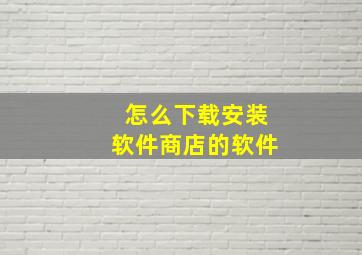 怎么下载安装
软件商店的软件